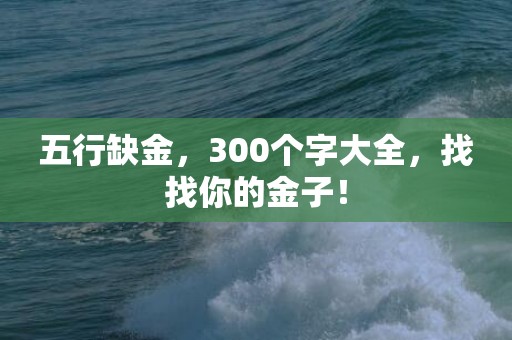 五行缺金，300个字大全，找找你的金子！